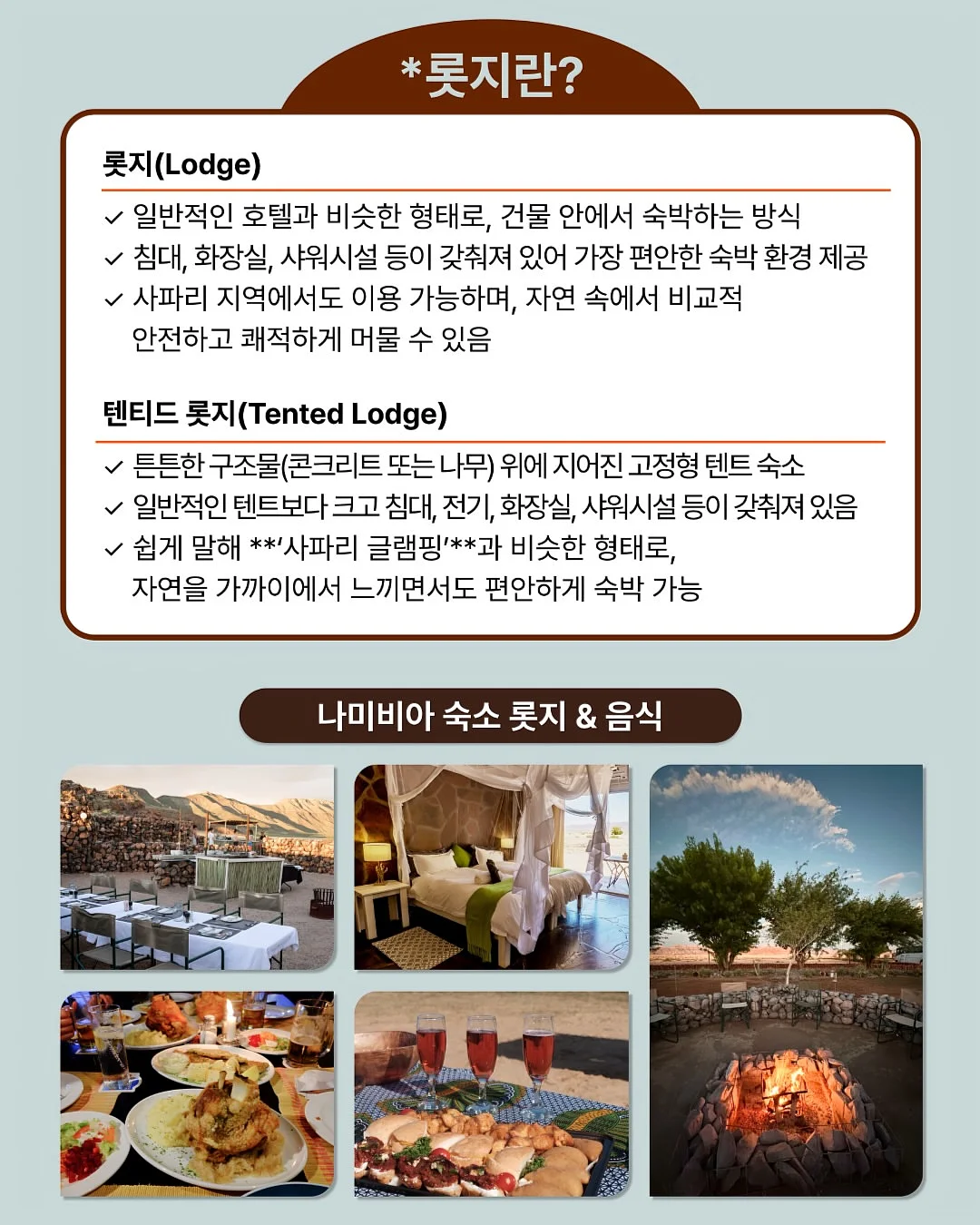 *롯지란?

롯지(Lodge)

✓ 일반적인 호텔과 비슷한 형태로, 건물 안에서 숙박하는 방식
✓ 침대, 화장실, 샤워시설 등이 갖춰져 있어 가장 편안한 숙박 환경 제공
✓ 사파리 지역에서도 이용 가능하며, 자연 속에서 비교적 안전하고 쾌적하게 머물 수 있음

텐티드 롯지(Tented Lodge)

✓ 튼튼한 구조물(콘크리트 또는 나무) 위에 지어진 고정형 텐트 숙소
✓ 일반적인 텐트보다 크고 침대, 전기, 화장실, 샤워시설 등이 갖춰져 있음
✓ 쉽게 말해 **'사파리 글램핑'**과 비슷한 형태로, 자연을 가까이에서 느끼면서도 편안하게 숙박 가능

나미비아 숙소 롯지 & 음식